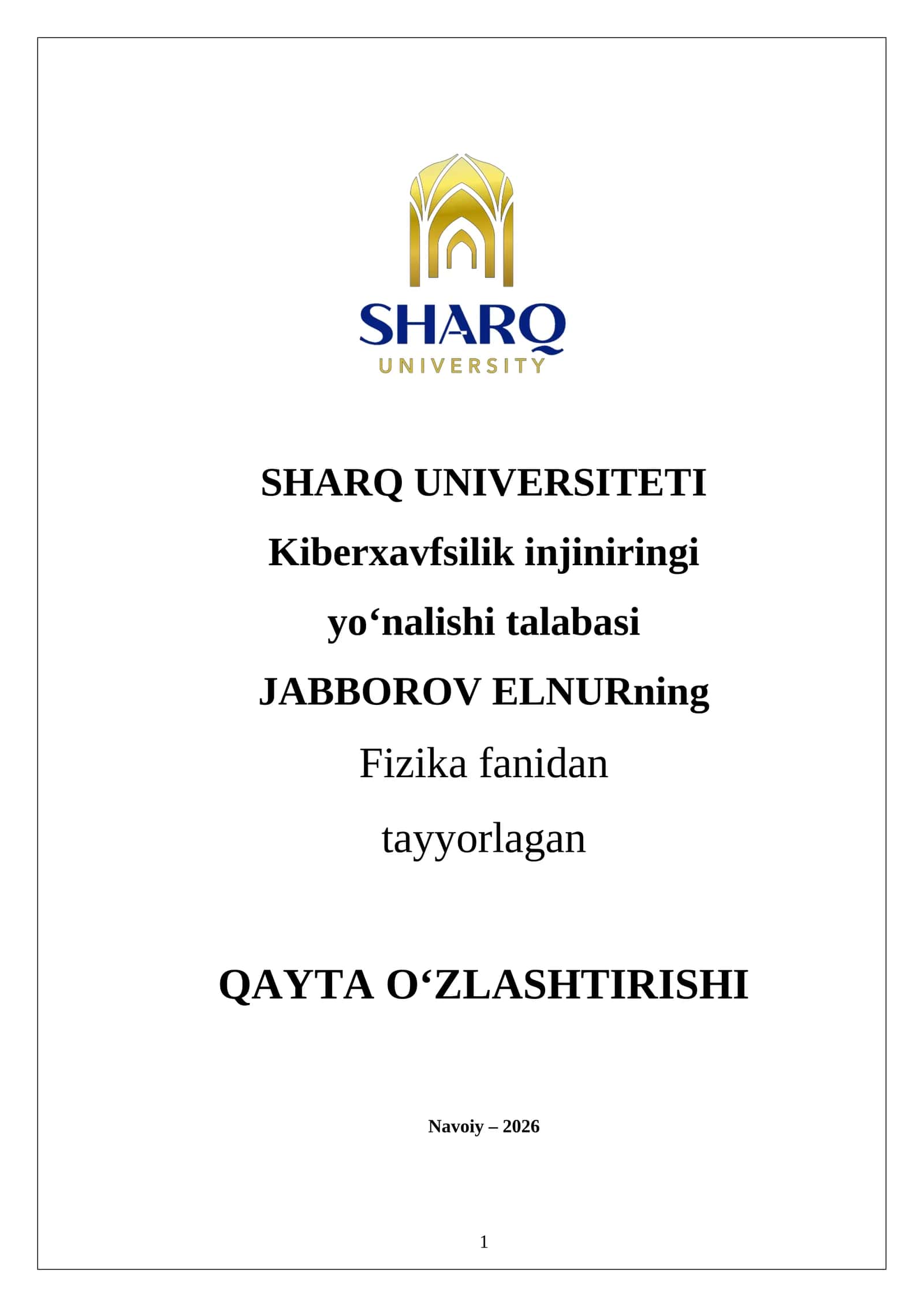 SHARQ
UNIVERSITY

SHARQ UNIVERSITETI

Kiberxavfsilik injiniringi

yo‘nalishi talabasi

JABBOROV ELNURning

Fizika fanidan

tayyorlagan

QAYTA O‘ZLASHTIRISHI

Navoiy – 2026

1